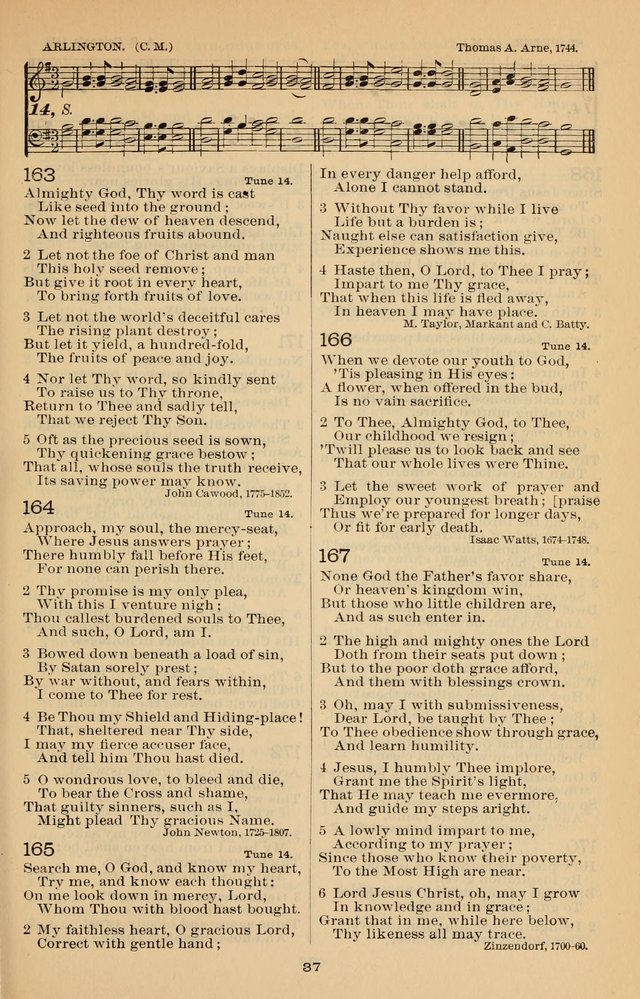 ARLINGTON. (C. M.)

Thomas A. Arne, 1744.

14, S.

163

Tune 14.

Almighty God, Thy word is cast
Like seed into the ground;
Now let the dew of heaven descend,
And righteous fruits abound.

2 Let not the foe of Christ and man
This holy seed remove;
But give it root in every heart,
To bring forth fruits of love.

3 Let not the world's deceitful cares
The rising plant destroy;
But let it yield, a hundred-fold,
The fruits of peace and joy.

4 Nor let Thy word, so kindly sent
To raise us to Thy throne,
Return to Thee and sadly tell,
That we reject Thy Son.

5 Oft as the precious seed is sown,
Thy quickening grace bestow;
That all, whose souls the truth receive,
Its saving power may know.

John Cawood, 1775-1852.

164

Tune 14.

Approach, my soul, the mercy-seat,
Where Jesus answers prayer;
There humbly fall before His feet,
For none can perish there.

2 Thy promise is my only plea,
With this I venture nigh;
Thou callest burdened souls to Thee,
And such, O Lord, am I.

3 Bowed down beneath a load of sin,
By Satan sorely prest;
By war without, and fears within,
I come to Thee for rest.

4 Be Thou my Shield and Hiding-place!
That, sheltered near Thy side,
I may my fierce accuser face,
And tell him Thou hast died.

5 O wondrous love, to bleed and die,
To bear the Cross and shame,
That guilty sinners, such as I,
Might plead Thy gracious Name.

John Newton, 1725-1807.

165

Tune 14.

Search me, O God, and know my heart,
Try me, and know each thought;
On me look down in mercy, Lord,
Whom Thou with blood hast bought.

2 My faithless heart, O gracious Lord,
Correct with gentle hand;
In every danger help afford,
Alone I cannot stand.

3 Without Thy favor while I live
Life but a burden is;
Naught else can satisfaction give,
Experience shows me this.

4 Haste then, O Lord, to Thee I pray;
Impart to me Thy grace,
That when this life is fled away,
In heaven I may have place.

M. Taylor, Markant and C. Batty.

166

Tune 14.

When we devote our youth to God,
'Tis pleasing in His eyes:
A flower, when offered in the bud,
Is no vain sacrifice.

2 To Thee, Almighty God, to Thee,
Our childhood we resign;
'Twill please us to look back and see
That our whole lives were Thine.

3 Let the sweet work of prayer and
Employ our youngest breath; [praise
Thus we're prepared for longer days,
Or fit for early death.

Isaac Watts, 1674-1748.

167

Tune 14.

None God the Father's favor share,
Or heaven's kingdom win,
But those who little children are,
And as such enter in.

2 The high and mighty ones the Lord
Doth from their seats put down;
But to the poor doth grace afford,
And them with blessings crown.

3 Oh, may I with submissiveness,
Dear Lord, be taught by Thee;
To Thee obedience show through grace,
And learn humility.

4 Jesus, I humbly Thee implore,
Grant me the Spirit's light,
That He may teach me evermore,
And guide my steps aright.

5 A lowly mind impart to me,
According to my prayer;
Since those who know their poverty,
To the Most High are near.

6 Lord Jesus Christ, oh, may I grow
In knowledge and in grace;
Grant that in me, while here below,
Thy likeness all may trace.

Zinzendorf, 1700-60.

87